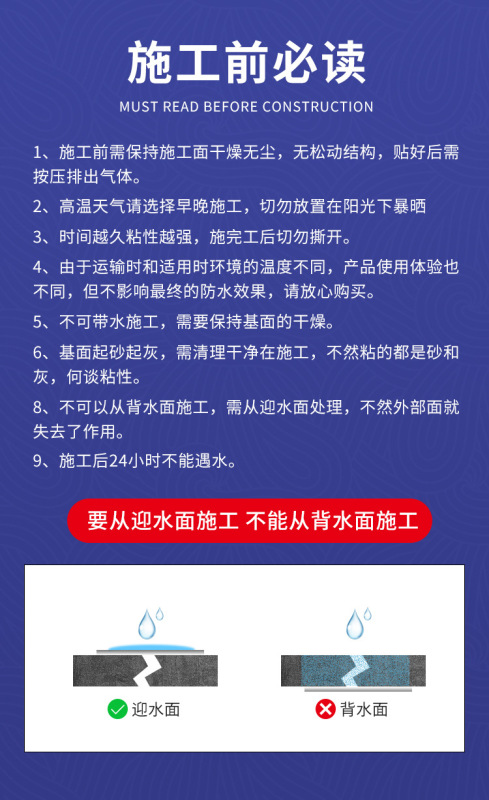 施工前必读

MUST READ BEFORE CONSTRUCTION

1、施工前需保持施工面干燥无尘，无松动结构，贴好后需按压排出气体。

2、高温天气请选择早晚施工，切勿放置在阳光下暴晒

3、时间越久粘性越强，施完工后切勿撕开。

4、由于运输时和适用时环境的温度不同，产品使用体验也不同，但不影响最终的防水效果，请放心购买。

5、不可带水施工，需要保持基面的干燥。

6、基面起砂起灰，需清理干净在施工，不然粘的都是砂和灰，何谈粘性。

8、不可以从背水面施工，需从迎水面处理，不然外部面就失去了作用。

9、施工后24小时不能遇水。

要从迎水面施工 不能从背水面施工

迎水面

背水面